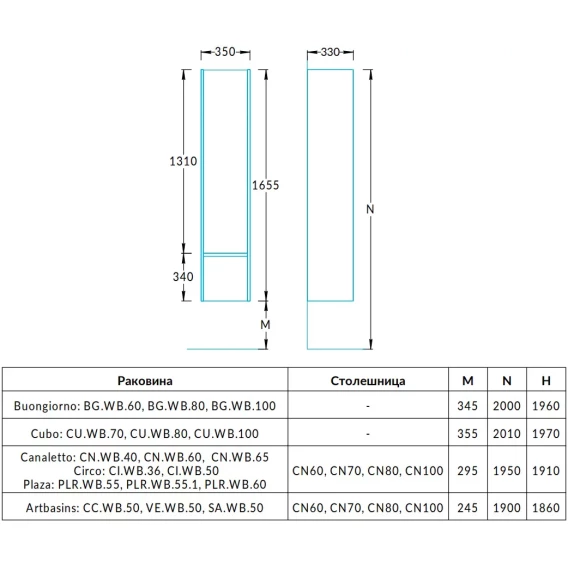 350

330

1310

1655

N

340

M

| Раковина | Столешница | M | N | H |
|---|---|---|---|---|
| Buongiorno: BG.WB.60, BG.WB.80, BG.WB.100 | - | 345 | 2000 | 1960 |
| Cubo: CU.WB.70, CU.WB.80, CU.WB.100 | - | 355 | 2010 | 1970 |
| Canaletto: CN.WB.40, CN.WB.60, CN.WB.65 Circo: CI.WB.36, CI.WB.50 Plaza: PLR.WB.55, PLR.WB.55.1, PLR.WB.60 | CN60, CN70, CN80, CN100 | 295 | 1950 | 1910 |
| Artbasins: CC.WB.50, VE.WB.50, SA.WB.50 | CN60, CN70, CN80, CN100 | 245 | 1900 | 1860 |